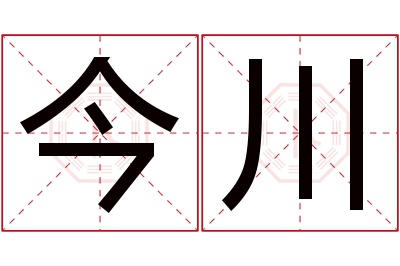 今川